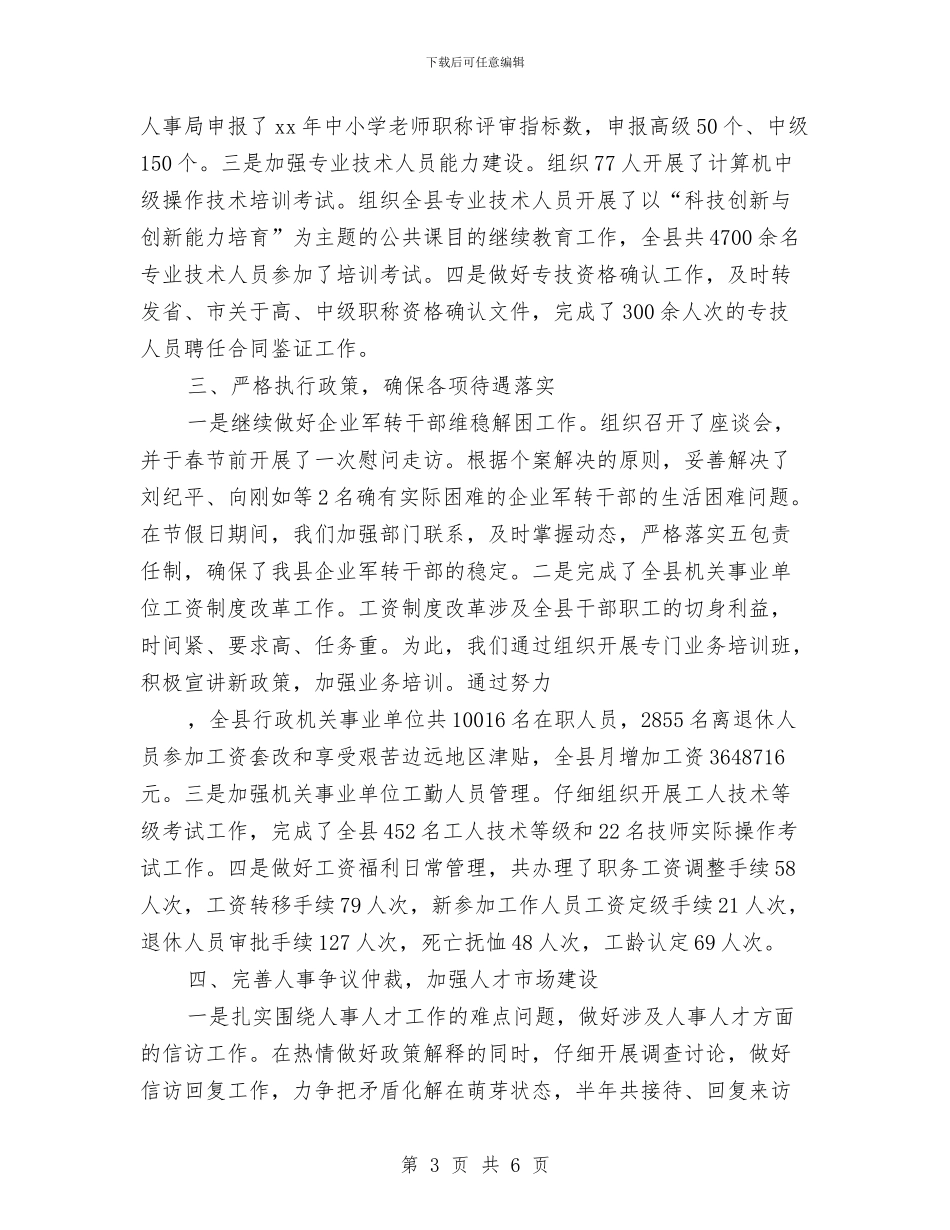 下载后可任意编辑

人事局申报了xx年中小学老师职称评审指标数，申报高级50个、中级150个。三是加强专业技术人员能力建设。组织77人开展了计算机中级操作技术培训考试。组织全县专业技术人员开展了以“科技创新与创新能力培育”为主题的公共课目的继续教育工作，全县共4700余名专业技术人员参加了培训考试。四是做好专技资格确认工作，及时转发省、市关于高、中级职称资格确认文件，完成了300余人次的专技人员聘任合同鉴证工作。

三、严格执行政策，确保各项待遇落实

一是继续做好企业军转干部维稳解困工作。组织召开了座谈会，并于春节前开展了一次慰问走访。根据个案解决的原则，妥善解决了刘纪平、向刚如等2名确有实际困难的企业军转干部的生活困难问题。在节假日期间，我们加强部门联系，及时掌握动态，严格落实五包责任制，确保了我县企业军转干部的稳定。二是完成了全县机关事业单位工资制度改革工作。工资制度改革涉及全县干部职工的切身利益，时间紧、要求高、任务重。为此，我们通过组织开展专门业务培训班，积极宣讲新政策，加强业务培训。通过努力

，全县行政机关事业单位共10016名在职人员，2855名离退休人员参加工资套改和享受艰苦边远地区津贴，全县月增加工资3648716元。三是加强机关事业单位工勤人员管理。仔细组织开展工人技术等级考试工作，完成了全县452名工人技术等级和22名技师实际操作考试工作。四是做好工资福利日常管理，共办理了职务工资调整手续58人次，工资转移手续79人次，新参加工作人员工资定级手续21人次，退休人员审批手续127人次，死亡抚恤48人次，工龄认定69人次。

四、完善人事争议仲裁，加强人才市场建设

一是扎实围绕人事人才工作的难点问题，做好涉及人事人才方面的信访工作。在热情做好政策解释的同时，仔细开展调查讨论，做好信访回复工作，力争把矛盾化解在萌芽状态，半年共接待、回复来访

第 3 页 共 6 页